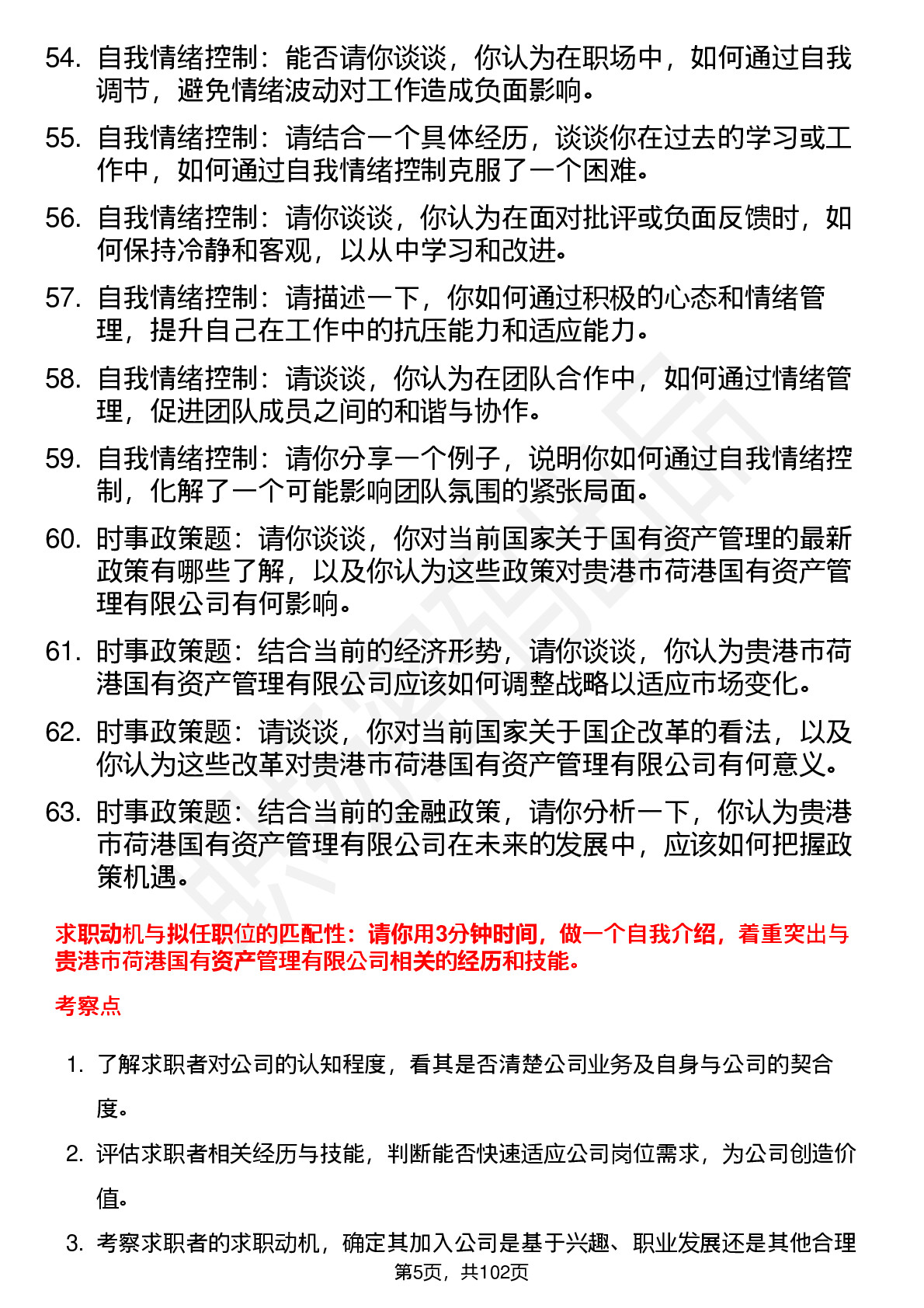 54. 自我情绪控制：能否请你谈谈，你认为在职场中，如何通过自我调节，避免情绪波动对工作造成负面影响。

55. 自我情绪控制：请结合一个具体经历，谈谈你在过去的学习或工作中，如何通过自我情绪控制克服了一个困难。

56. 自我情绪控制：请你谈谈，你认为在面对批评或负面反馈时，如何保持冷静和客观，以从中学习和改进。

57. 自我情绪控制：请描述一下，你如何通过积极的心态和情绪管理，提升自己在工作中的抗压能力和适应能力。

58. 自我情绪控制：请谈谈，你认为在团队合作中，如何通过情绪管理，促进团队成员之间的和谐与协作。

59. 自我情绪控制：请你分享一个例子，说明你如何通过自我情绪控制，化解了一个可能影响团队氛围的紧张局面。

60. 时事政策题：请你谈谈，你对当前国家关于国有资产管理的最新政策有哪些了解，以及你认为这些政策对贵港市荷港国有资产管理有限公司有何影响。

61. 时事政策题：结合当前的经济形势，请你谈谈，你认为贵港市荷港国有资产管理有限公司应该如何调整战略以适应市场变化。

62. 时事政策题：请谈谈，你对当前国家关于国企改革的看法，以及你认为这些改革对贵港市荷港国有资产管理有限公司有何意义。

63. 时事政策题：结合当前的金融政策，请你分析一下，你认为贵港市荷港国有资产管理有限公司在未来的发展中，应该如何把握政策机遇。

求职动机与拟任职位的匹配性：请你用3分钟时间，做一个自我介绍，着重突出与贵港市荷港国有资产管理有限公司相关的经历和技能。

考察点

1. 了解求职者对公司的认知程度，看其是否清楚公司业务及自身与公司的契合度。

2. 评估求职者相关经历与技能，判断能否快速适应公司岗位需求，为公司创造价值。

3. 考察求职者的求职动机，确定其加入公司是基于兴趣、职业发展还是其他合理

第5页，共102页